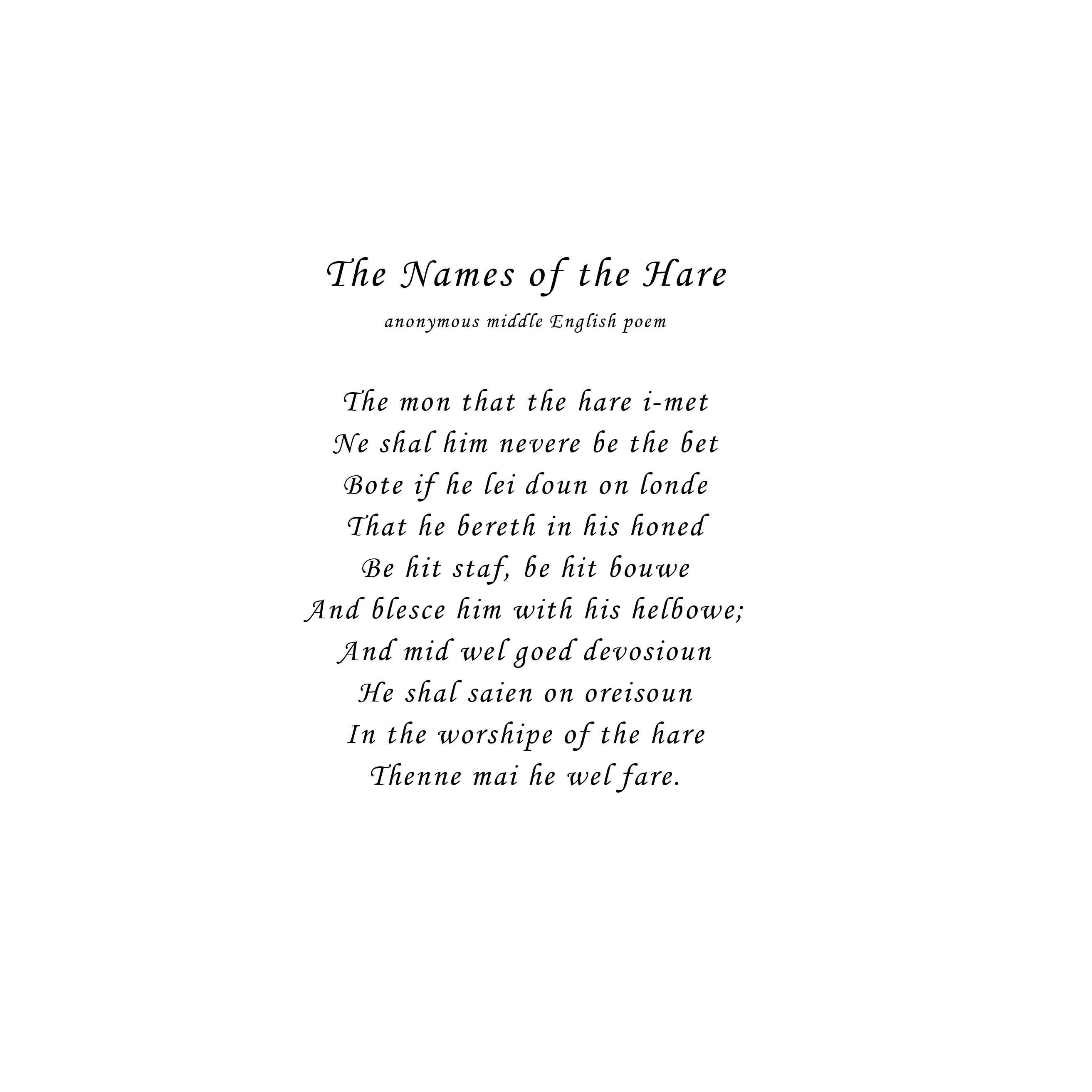 The Names of the Hare

anonymous middle English poem

The mon that the hare i-met
Ne shal him nevere be the bet
Bote if he lei doun on londe
That he bereth in his honed
Be hit staf, be hit bouwe
And blesce him with his helbowe;
And mid wel goed devosioun
He shal saien on oreisoun
In the worshipe of the hare
Thenne mai he wel fare.